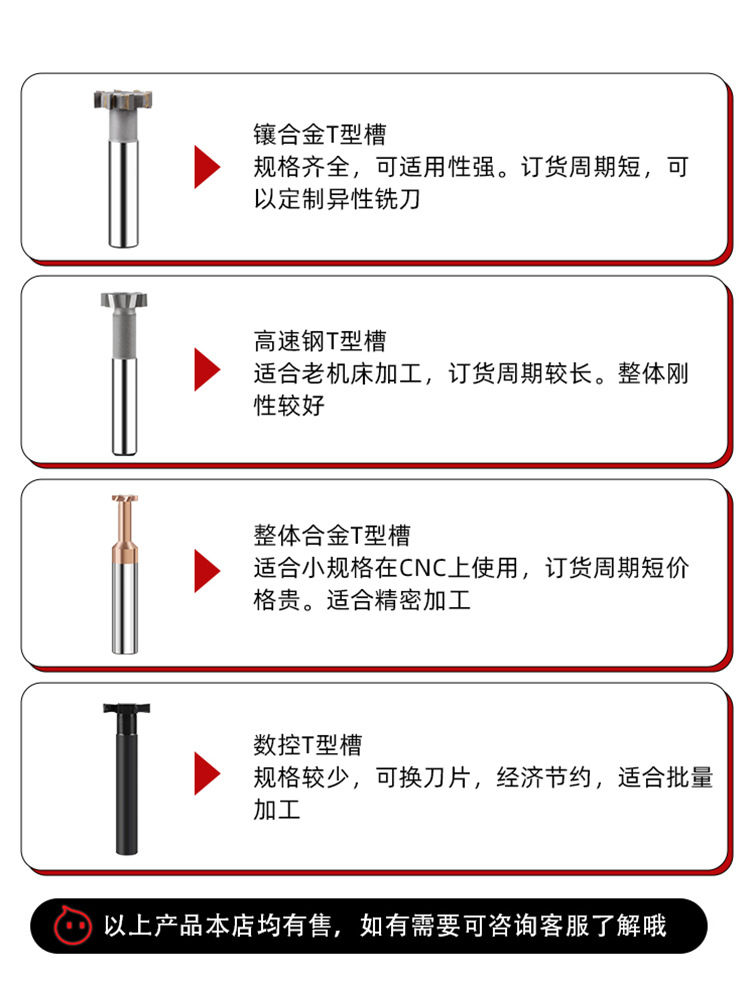 镶合金T型槽
规格齐全，可适用性强。订货周期短，可以定制异性铣刀

高速钢T型槽
适合老机床加工，订货周期较长。整体刚性较好

整体合金T型槽
适合小规格在CNC上使用，订货周期短价格贵。适合精密加工

数控T型槽
规格较少，可换刀片，经济节约，适合批量加工

以上产品本店均有售，如有需要可咨询客服了解哦